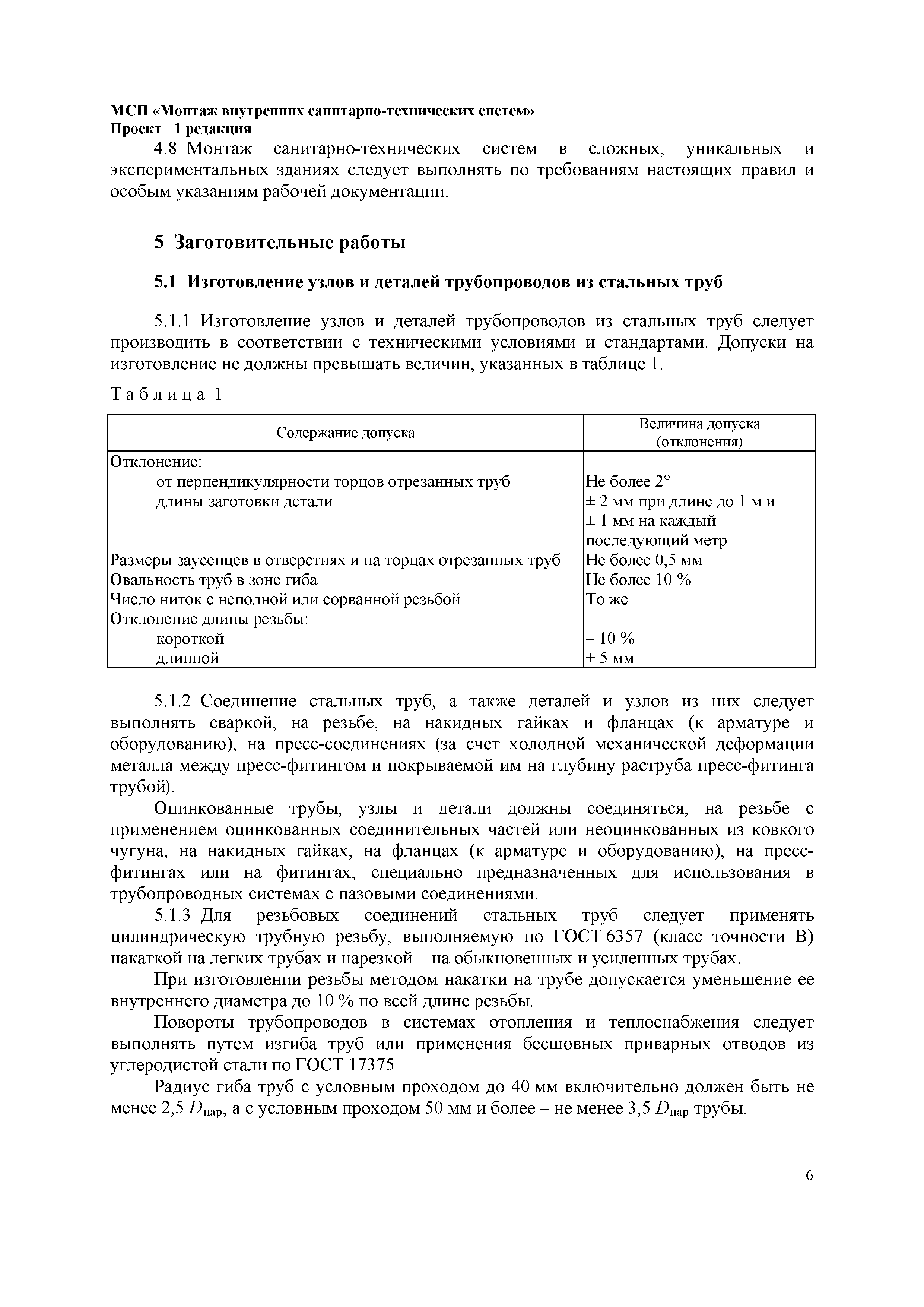 МСП «Монтаж внутренних санитарно-технических систем»
Проект 1 редакция

4.8 Монтаж санитарно-технических систем в сложных, уникальных и экспериментальных зданиях следует выполнять по требованиям настоящих правил и особым указаниям рабочей документации.

5 Заготовительные работы

5.1 Изготовление узлов и деталей трубопроводов из стальных труб

5.1.1 Изготовление узлов и деталей трубопроводов из стальных труб следует производить в соответствии с техническими условиями и стандартами. Допуски на изготовление не должны превышать величин, указанных в таблице 1.

Таблица 1

| Содержание допуска | Величина допуска (отклонения) |
|---|---|
| Отклонение: | |
| от перпендикулярности торцов отрезанных труб | Не более 2° |
| длины заготовки детали | ± 2 мм при длине до 1 м и ± 1 мм на каждый последующий метр |
| Размеры заусенцев в отверстиях и на торцах отрезанных труб | Не более 0,5 мм |
| Овальность труб в зоне гиба | Не более 10 % |
| Число ниток с неполной или сорванной резьбой | То же |
| Отклонение длины резьбы: | |
| короткой | – 10 % |
| длинной | + 5 мм |

5.1.2 Соединение стальных труб, а также деталей и узлов из них следует выполнять сваркой, на резьбе, на накидных гайках и фланцах (к арматуре и оборудованию), на пресс-соединениях (за счет холодной механической деформации металла между пресс-фитингом и покрываемой им на глубину раструба пресс-фитинга трубой).

Оцинкованные трубы, узлы и детали должны соединяться, на резьбе с применением оцинкованных соединительных частей или неоцинкованных из ковкого чугуна, на накидных гайках, на фланцах (к арматуре и оборудованию), на пресс-фитингах или на фитингах, специально предназначенных для использования в трубопроводных системах с пазовыми соединениями.

5.1.3 Для резьбовых соединений стальных труб следует применять цилиндрическую трубную резьбу, выполняемую по ГОСТ 6357 (класс точности В) накаткой на легких трубах и нарезкой – на обыкновенных и усиленных трубах.

При изготовлении резьбы методом накатки на трубе допускается уменьшение ее внутреннего диаметра до 10 % по всей длине резьбы.

Повороты трубопроводов в системах отопления и теплоснабжения следует выполнять путем изгиба труб или применения бесшовных приварных отводов из углеродистой стали по ГОСТ 17375.

Радиус гиба труб с условным проходом до 40 мм включительно должен быть не менее 2,5 $D_{нар}$, а с условным проходом 50 мм и более – не менее 3,5 $D_{нар}$ трубы.

6